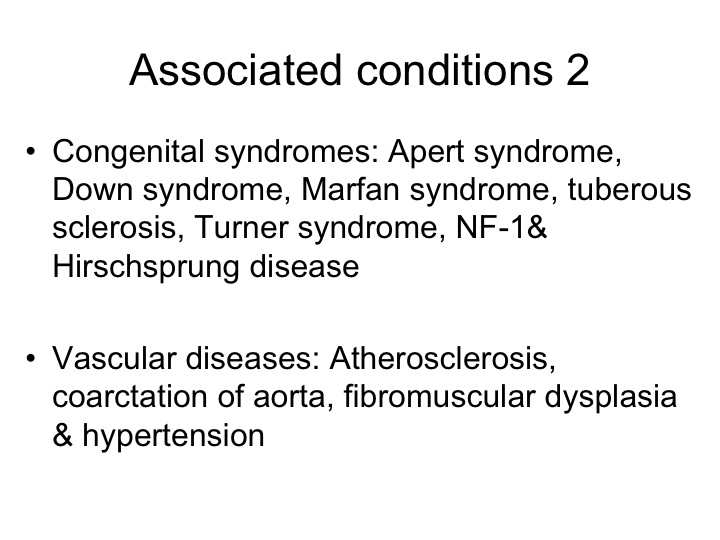 Associated conditions 2

• Congenital syndromes: Apert syndrome, Down syndrome, Marfan syndrome, tuberous sclerosis, Turner syndrome, NF-1& Hirschsprung disease

• Vascular diseases: Atherosclerosis, coarctation of aorta, fibromuscular dysplasia & hypertension